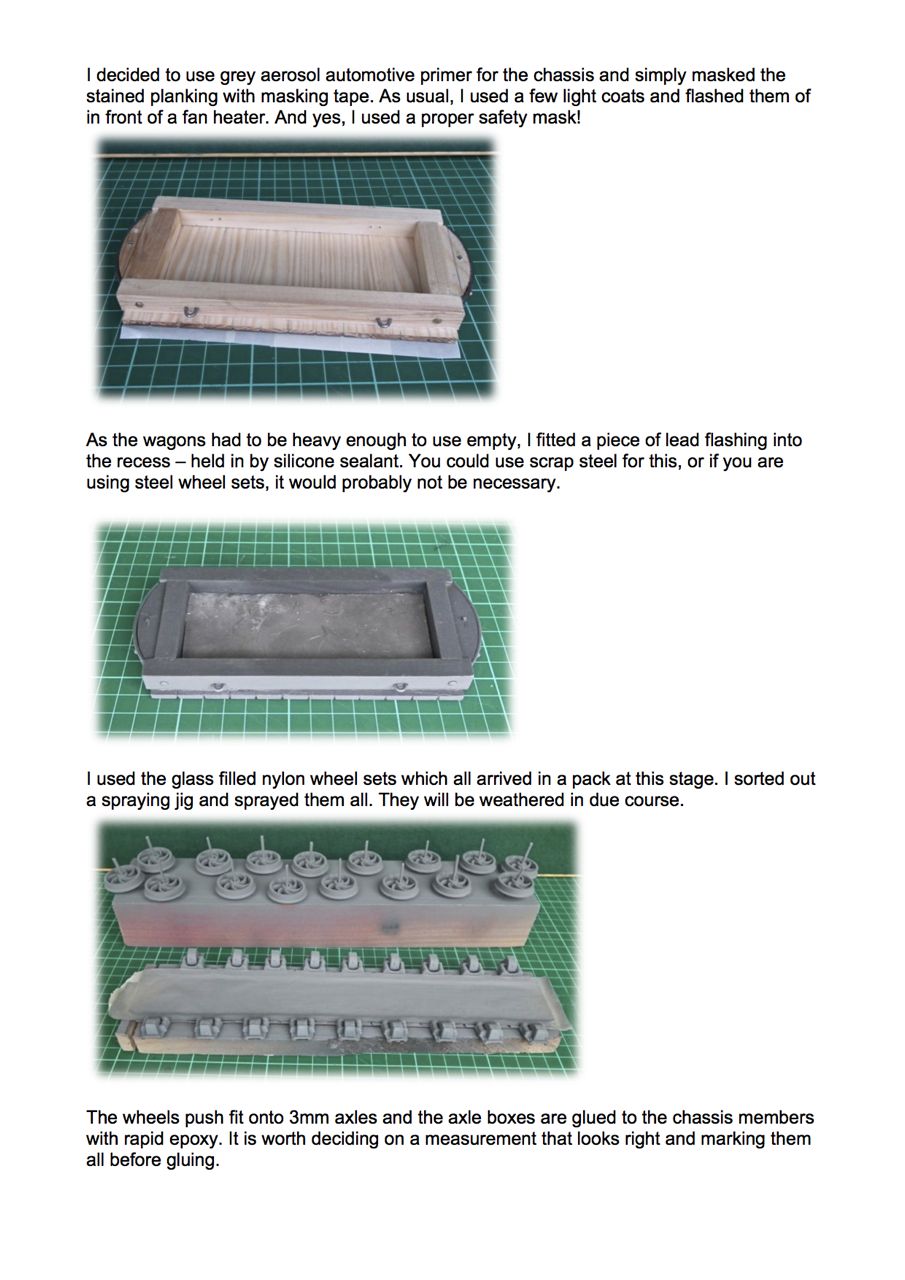 I decided to use grey aerosol automotive primer for the chassis and simply masked the stained planking with masking tape. As usual, I used a few light coats and flashed them of in front of a fan heater. And yes, I used a proper safety mask!

As the wagons had to be heavy enough to use empty, I fitted a piece of lead flashing into the recess – held in by silicone sealant. You could use scrap steel for this, or if you are using steel wheel sets, it would probably not be necessary.

I used the glass filled nylon wheel sets which all arrived in a pack at this stage. I sorted out a spraying jig and sprayed them all. They will be weathered in due course.

The wheels push fit onto 3mm axles and the axle boxes are glued to the chassis members with rapid epoxy. It is worth deciding on a measurement that looks right and marking them all before gluing.